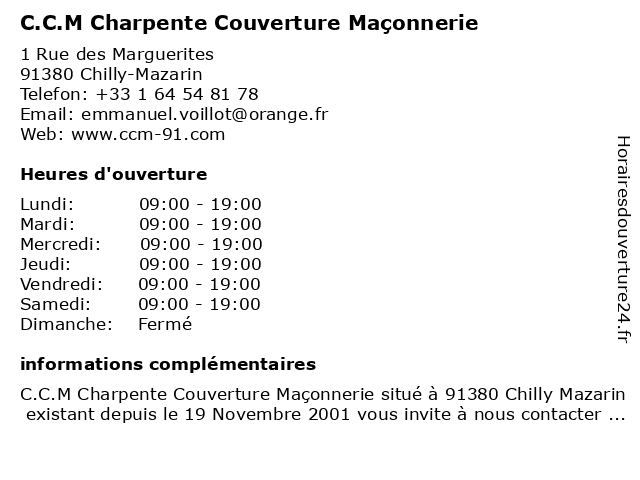 C.C.M Charpente Couverture Maçonnerie

1 Rue des Marguerites
91380 Chilly-Mazarin
Telefon: +33 1 64 54 81 78
Email: emmanuel.voillot@orange.fr
Web: www.ccm-91.com

Heures d'ouverture

| | |
|---|---|
| Lundi: | 09:00 - 19:00 |
| Mardi: | 09:00 - 19:00 |
| Mercredi: | 09:00 - 19:00 |
| Jeudi: | 09:00 - 19:00 |
| Vendredi: | 09:00 - 19:00 |
| Samedi: | 09:00 - 19:00 |
| Dimanche: | Fermé |

informations complémentaires

C.C.M Charpente Couverture Maçonnerie situé à 91380 Chilly Mazarin existant depuis le 19 Novembre 2001 vous invite à nous contacter ...

Horairesdouverture24.fr